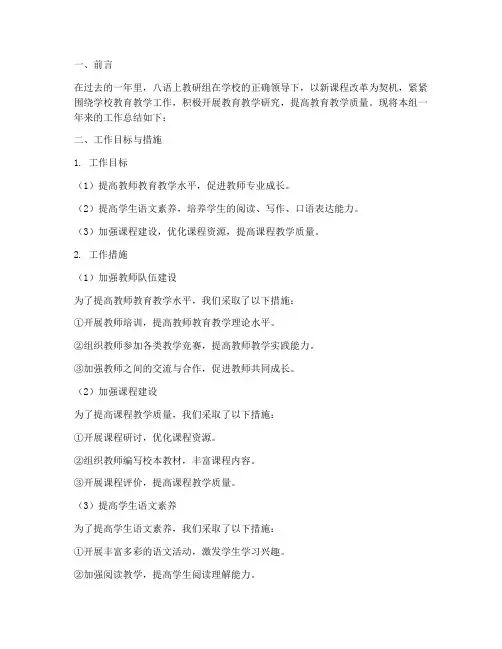 一、前言

在过去的一年里，八语上教研组在学校的正确领导下，以新课程改革为契机，紧紧围绕学校教育教学工作，积极开展教育教学研究，提高教育教学质量。现将本组一年来的工作总结如下：

二、工作目标与措施

1. 工作目标

（1）提高教师教育教学水平，促进教师专业成长。

（2）提高学生语文素养，培养学生的阅读、写作、口语表达能力。

（3）加强课程建设，优化课程资源，提高课程教学质量。

2. 工作措施

（1）加强教师队伍建设

为了提高教师教育教学水平，我们采取了以下措施：

①开展教师培训，提高教师教育教学理论水平。

②组织教师参加各类教学竞赛，提高教师教学实践能力。

③加强教师之间的交流与合作，促进教师共同成长。

（2）加强课程建设

为了提高课程教学质量，我们采取了以下措施：

①开展课程研讨，优化课程资源。

②组织教师编写校本教材，丰富课程内容。

③开展课程评价，提高课程教学质量。

（3）提高学生语文素养

为了提高学生语文素养，我们采取了以下措施：

①开展丰富多彩的语文活动，激发学生学习兴趣。

②加强阅读教学，提高学生阅读理解能力。